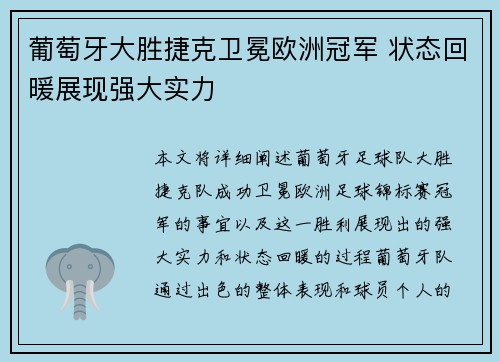 葡萄牙大胜捷克卫冕欧洲冠军 状态回暖展现强大实力

本文将详细阐述葡萄牙足球队大胜捷克队成功卫冕欧洲足球锦标赛冠军的事宜以及这一胜利展现出的强大实力和状态回暖的过程葡萄牙队通过出色的整体表现和球员个人的